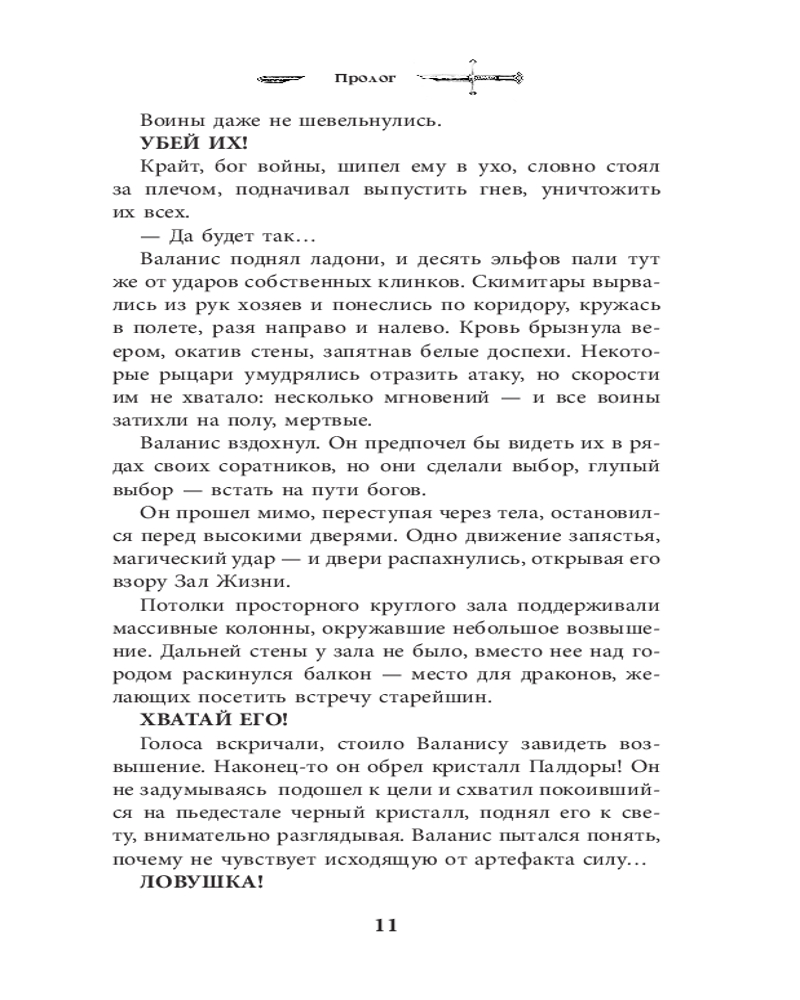 Пролог

Воины даже не шевельнулись.

УБЕЙ ИХ!

Крайт, бог войны, шипел ему в ухо, словно стоял за плечом, подначивал выпустить гнев, уничтожить их всех.

— Да будет так...

Валанис поднял ладони, и десять эльфов пали тут же от ударов собственных клинков. Скимитары вырвались из рук хозяев и понеслись по коридору, кружась в полете, разя направо и налево. Кровь брызнула веером, окатив стены, запятнав белые доспехи. Некоторые рыцари умудрялись отразить атаку, но скорости им не хватало: несколько мгновений — и все воины затихли на полу, мертвые.

Валанис вздохнул. Он предпочел бы видеть их в рядах своих соратников, но они сделали выбор, глупый выбор — встать на пути богов.

Он прошел мимо, переступая через тела, остановился перед высокими дверями. Одно движение запястья, магический удар — и двери распахнулись, открывая его взору Зал Жизни.

Потолки просторного круглого зала поддерживали массивные колонны, окружавшие небольшое возвышение. Дальней стены у зала не было, вместо нее над городом раскинулся балкон — место для драконов, желающих посетить встречу старейшин.

ХВАТАЙ ЕГО!

Голоса вскричали, стоило Валанису завидеть возвышение. Наконец-то он обрел кристалл Палдоры! Он не задумываясь подошел к цели и схватил покоившийся на пьедестале черный кристалл, поднял его к свету, внимательно разглядывая. Валанис пытался понять, почему не чувствует исходящую от артефакта силу...

ЛОВУШКА!

11